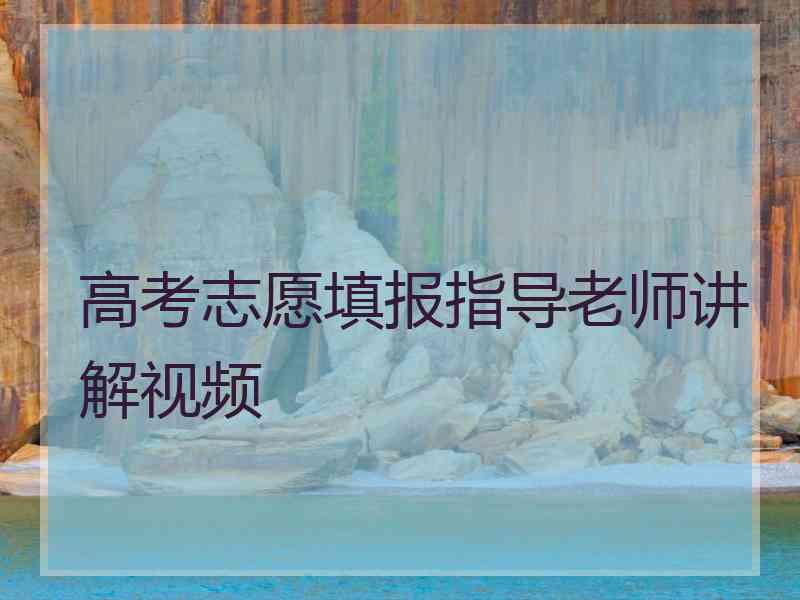 高考志愿填报指导老师讲解视频